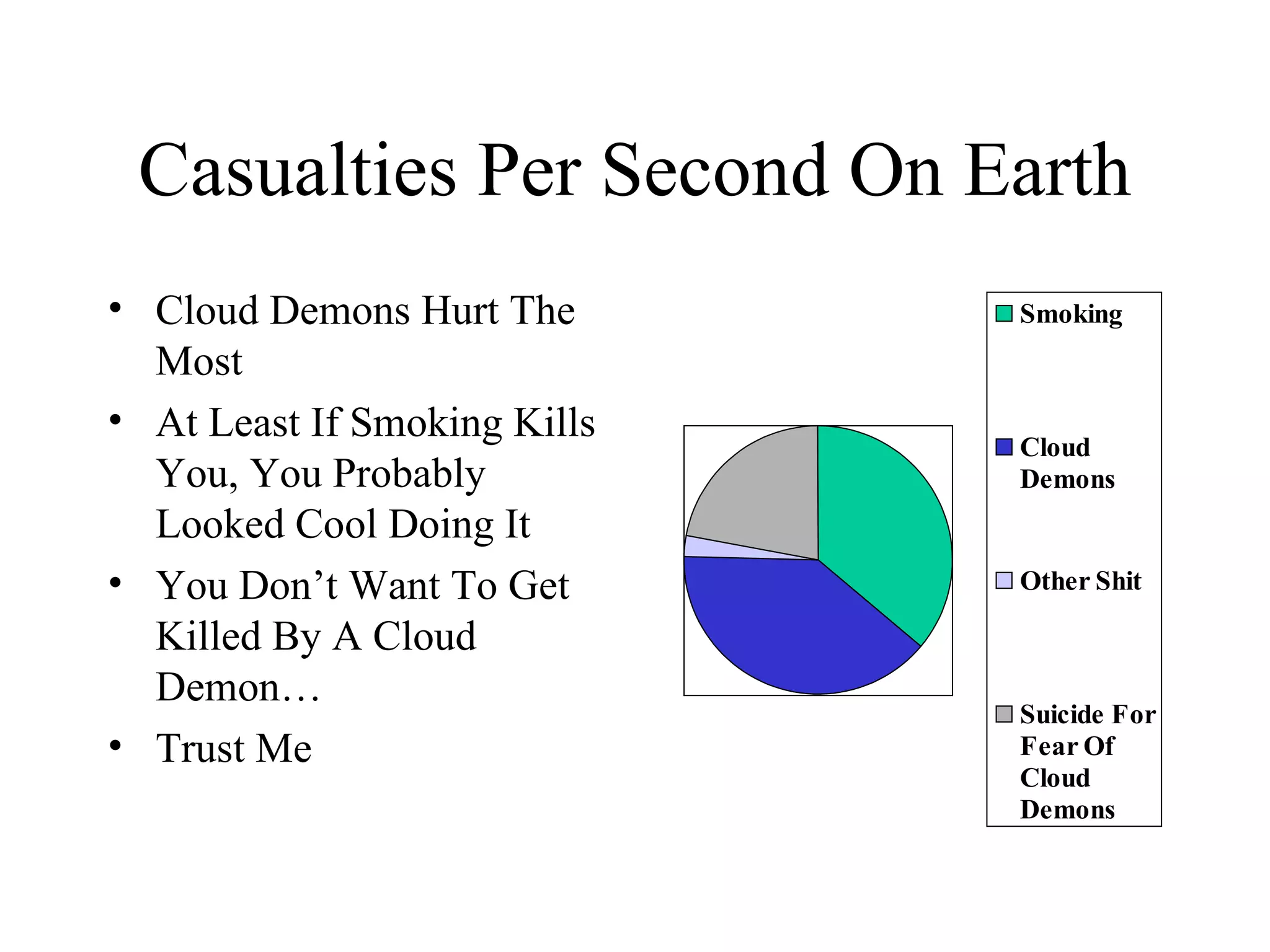 Casualties Per Second On Earth

• Cloud Demons Hurt The Most
• At Least If Smoking Kills You, You Probably Looked Cool Doing It
• You Don’t Want To Get Killed By A Cloud Demon…
• Trust Me

Smoking
Cloud Demons
Other Shit
Suicide For Fear Of Cloud Demons